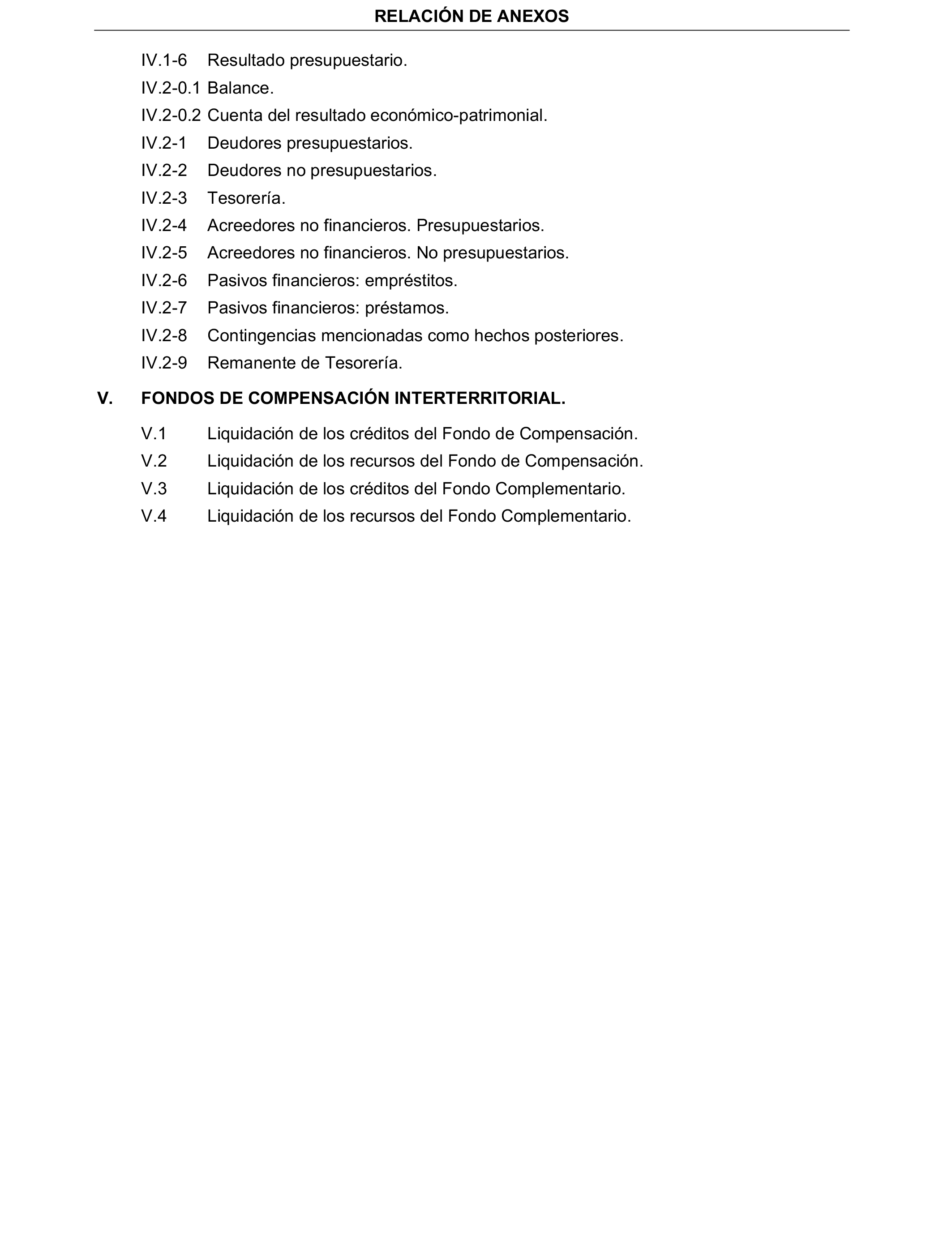 RELACIÓN DE ANEXOS

IV.1-6 Resultado presupuestario.
IV.2-0.1 Balance.
IV.2-0.2 Cuenta del resultado económico-patrimonial.
IV.2-1 Deudores presupuestarios.
IV.2-2 Deudores no presupuestarios.
IV.2-3 Tesorería.
IV.2-4 Acreedores no financieros. Presupuestarios.
IV.2-5 Acreedores no financieros. No presupuestarios.
IV.2-6 Pasivos financieros: empréstitos.
IV.2-7 Pasivos financieros: préstamos.
IV.2-8 Contingencias mencionadas como hechos posteriores.
IV.2-9 Remanente de Tesorería.

V. FONDOS DE COMPENSACIÓN INTERTERRITORIAL.

V.1 Liquidación de los créditos del Fondo de Compensación.
V.2 Liquidación de los recursos del Fondo de Compensación.
V.3 Liquidación de los créditos del Fondo Complementario.
V.4 Liquidación de los recursos del Fondo Complementario.